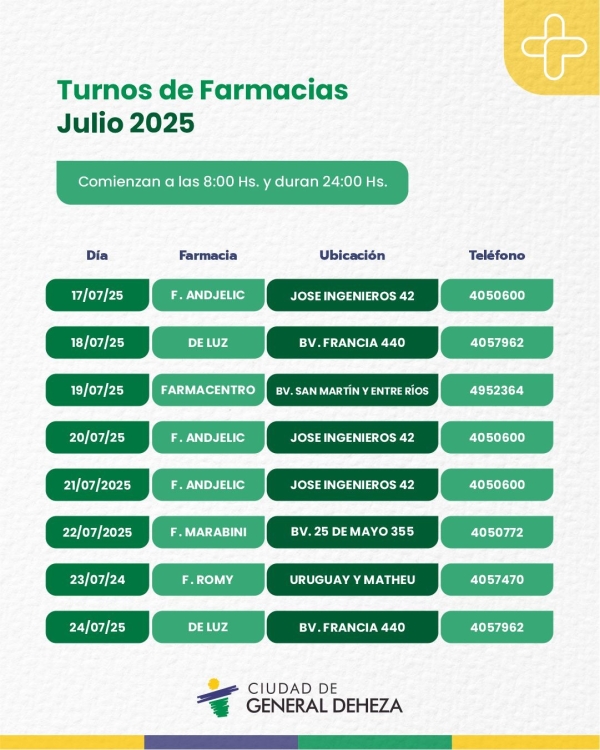 Turnos de Farmacias
Julio 2025

Comienzan a las 8:00 Hs. y duran 24:00 Hs.

| Día | Farmacia | Ubicación | Teléfono |
|---|---|---|---|
| 17/07/25 | F. ANDJELIC | JOSE INGENIEROS 42 | 4050600 |
| 18/07/25 | DE LUZ | BV. FRANCIA 440 | 4057962 |
| 19/07/25 | FARMACENTRO | BV. SAN MARTÍN Y ENTRE RÍOS | 4952364 |
| 20/07/25 | F. ANDJELIC | JOSE INGENIEROS 42 | 4050600 |
| 21/07/2025 | F. ANDJELIC | JOSE INGENIEROS 42 | 4050600 |
| 22/07/2025 | F. MARABINI | BV. 25 DE MAYO 355 | 4050772 |
| 23/07/24 | F. ROMY | URUGUAY Y MATHEU | 4057470 |
| 24/07/25 | DE LUZ | BV. FRANCIA 440 | 4057962 |

CIUDAD DE
GENERAL DEHEZA